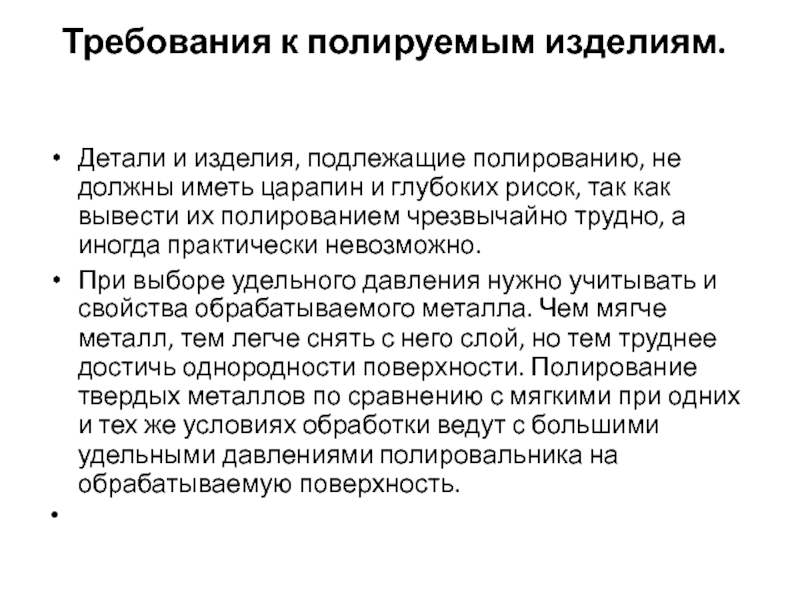 Требования к полируемым изделиям.

• Детали и изделия, подлежащие полированию, не должны иметь царапин и глубоких рисок, так как вывести их полированием чрезвычайно трудно, а иногда практически невозможно.

• При выборе удельного давления нужно учитывать и свойства обрабатываемого металла. Чем мягче металл, тем легче снять с него слой, но тем труднее достичь однородности поверхности. Полирование твердых металлов по сравнению с мягкими при одних и тех же условиях обработки ведут с большими удельными давлениями полировальника на обрабатываемую поверхность.

•